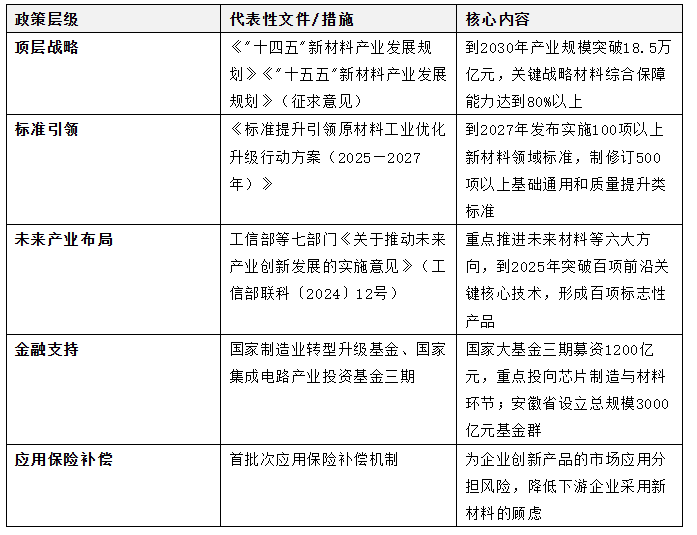 | 政策层级 | 代表性文件/措施 | 核心内容 |
|---|---|---|
| 顶层战略 | 《"十四五"新材料产业发展规划》《"十五五"新材料产业发展规划》（征求意见） | 到2030年产业规模突破18.5万亿元，关键战略材料综合保障能力达到80%以上 |
| 标准引领 | 《标准提升引领原材料工业优化升级行动方案（2025—2027年）》 | 到2027年发布实施100项以上新材料领域标准，制修订500项以上基础通用和质量提升类标准 |
| 未来产业布局 | 工信部等七部门《关于推动未来产业创新发展的实施意见》（工信部联科〔2024〕12号） | 重点推进未来材料等六大方向，到2025年突破百项前沿关键核心技术，形成百项标志性产品 |
| 金融支持 | 国家制造业转型升级基金、国家集成电路产业投资基金三期 | 国家大基金三期募资1200亿元，重点投向芯片制造与材料环节；安徽省设立总规模3000亿元基金群 |
| 应用保险补偿 | 首批次应用保险补偿机制 | 为企业创新产品的市场应用分担风险，降低下游企业采用新材料的顾虑 |